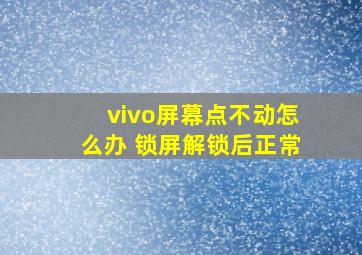 vivo屏幕点不动怎么办 锁屏解锁后正常